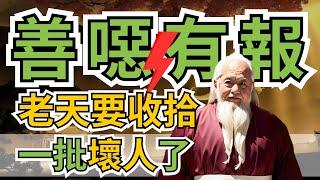 善惡有報

老天要收拾

一批壞人了